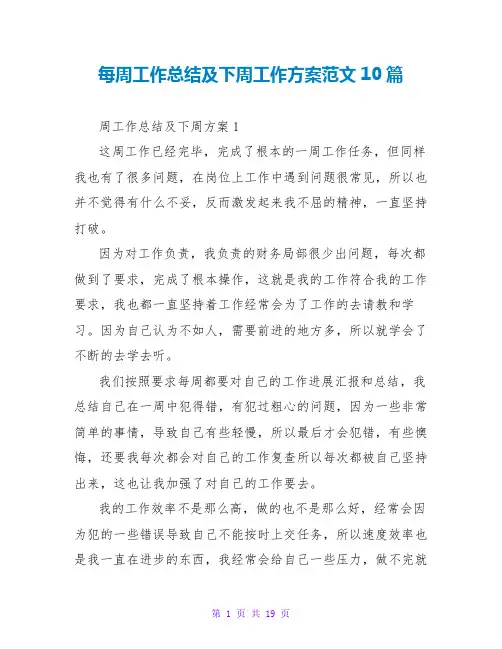 每周工作总结及下周工作方案范文 10 篇

周工作总结及下周方案 1

这周工作已经完毕，完成了根本的一周工作任务，但同样我也有了很多问题，在岗位上工作中遇到问题很常见，所以也并不觉得有什么不妥，反而激发起来我不屈的精神，一直坚持打破。

因为对工作负责，我负责的财务局部很少出问题，每次都做到了要求，完成了根本操作，这就是我的工作符合我的工作要求，我也都一直坚持着工作经常会为了工作的去请教和学习。因为自己认为不如人，需要前进的地方多，所以就学会了不断的去学去听。

我们按照要求每周都要对自己的工作进展汇报和总结，我总结自己在一周中犯得错，有犯过粗心的问题，因为一些非常简单的事情，导致自己有些轻慢，所以最后才会犯错，有些懊悔，还要我每次都会对自己的工作复查所以每次都被自己坚持出来，这也让我加强了对自己的工作要去。

我的工作效率不是那么高，做的也不是那么好，经常会因为犯的一些错误导致自己不能按时上交任务，所以速度效率也是我一直在进步的东西，我经常会给自己一些压力，做不完就

第 1 页 共 19 页